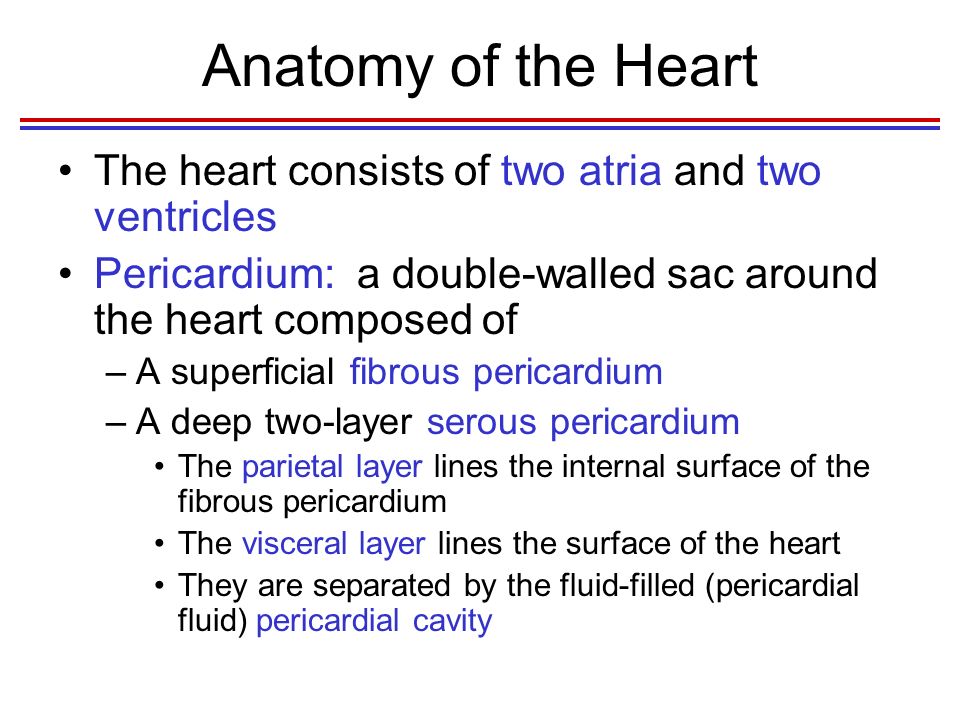 Anatomy of the Heart

• The heart consists of two atria and two ventricles

• Pericardium: a double-walled sac around the heart composed of

– A superficial fibrous pericardium

– A deep two-layer serous pericardium

• The parietal layer lines the internal surface of the fibrous pericardium

• The visceral layer lines the surface of the heart

• They are separated by the fluid-filled (pericardial fluid) pericardial cavity